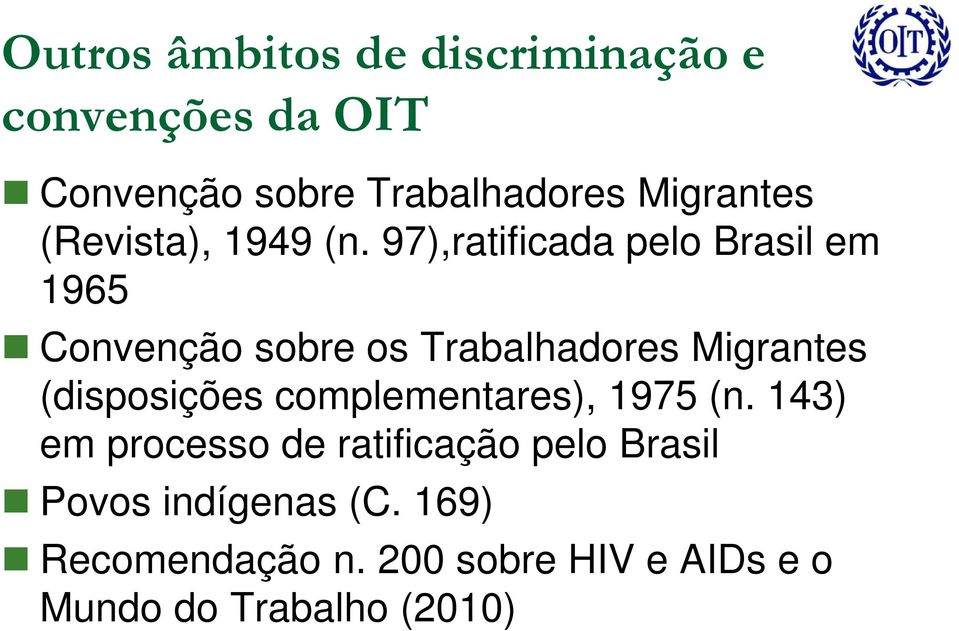 Outros âmbitos de discriminação e convenções da OIT

OIT

Convenção sobre Trabalhadores Migrantes (Revista), 1949 (n. 97),ratificada pelo Brasil em 1965

Convenção sobre os Trabalhadores Migrantes (disposições complementares), 1975 (n. 143) em processo de ratificação pelo Brasil

Povos indígenas (C. 169)

Recomendação n. 200 sobre HIV e AIDs e o Mundo do Trabalho (2010)